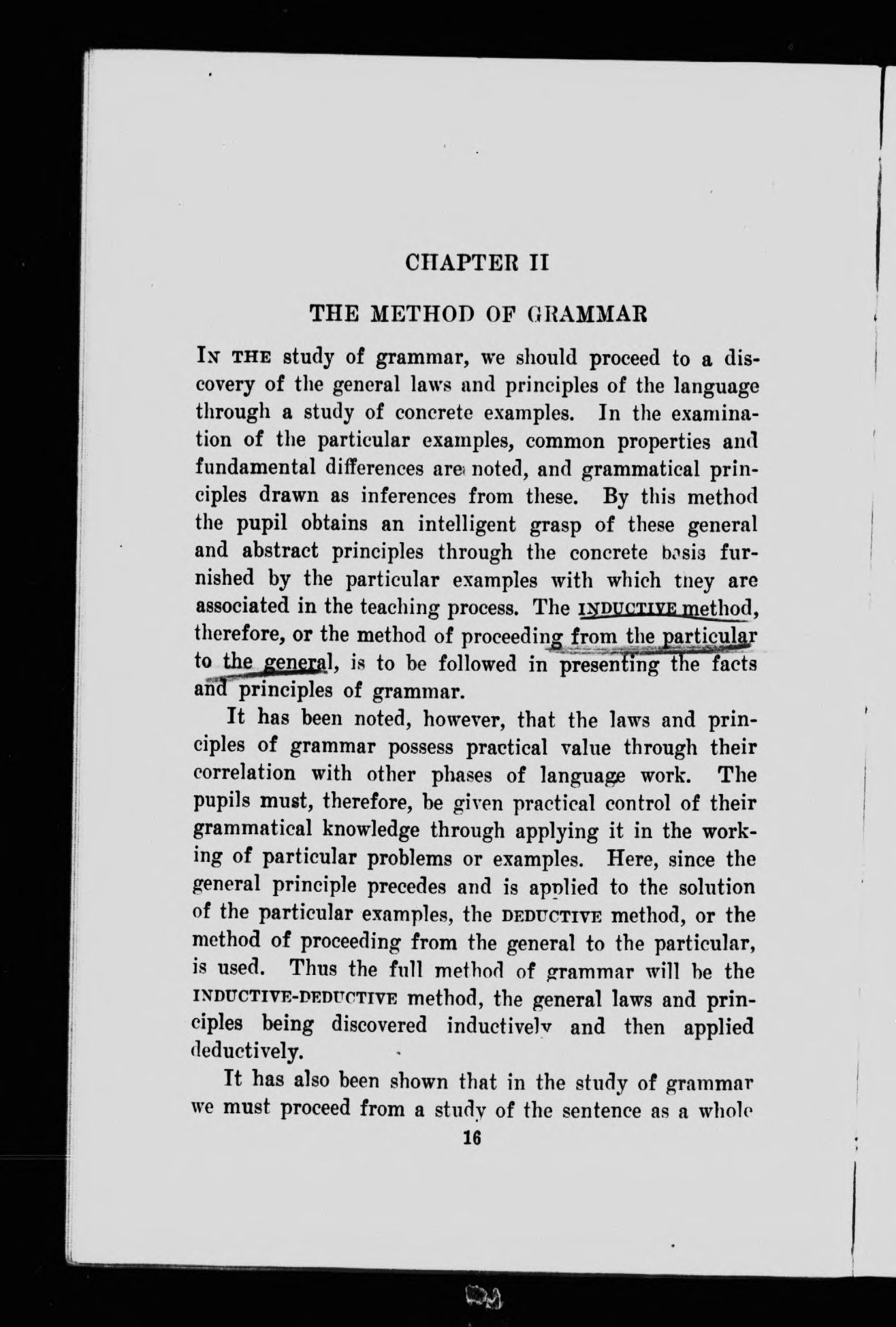 CHAPTER II

THE METHOD OF GRAMMAR

IN THE study of grammar, we should proceed to a discovery of the general laws and principles of the language through a study of concrete examples. In the examination of the particular examples, common properties and fundamental differences are noted, and grammatical principles drawn as inferences from these. By this method the pupil obtains an intelligent grasp of these general and abstract principles through the concrete basis furnished by the particular examples with which they are associated in the teaching process. The INDUCTIVE method, therefore, or the method of proceeding from the particular to the general, is to be followed in presenting the facts and principles of grammar.

It has been noted, however, that the laws and principles of grammar possess practical value through their correlation with other phases of language work. The pupils must, therefore, be given practical control of their grammatical knowledge through applying it in the working of particular problems or examples. Here, since the general principle precedes and is applied to the solution of the particular examples, the DEDUCTIVE method, or the method of proceeding from the general to the particular, is used. Thus the full method of grammar will be the INDUCTIVE-DEDUCTIVE method, the general laws and principles being discovered inductively and then applied deductively.

It has also been shown that in the study of grammar we must proceed from a study of the sentence as a whole

16